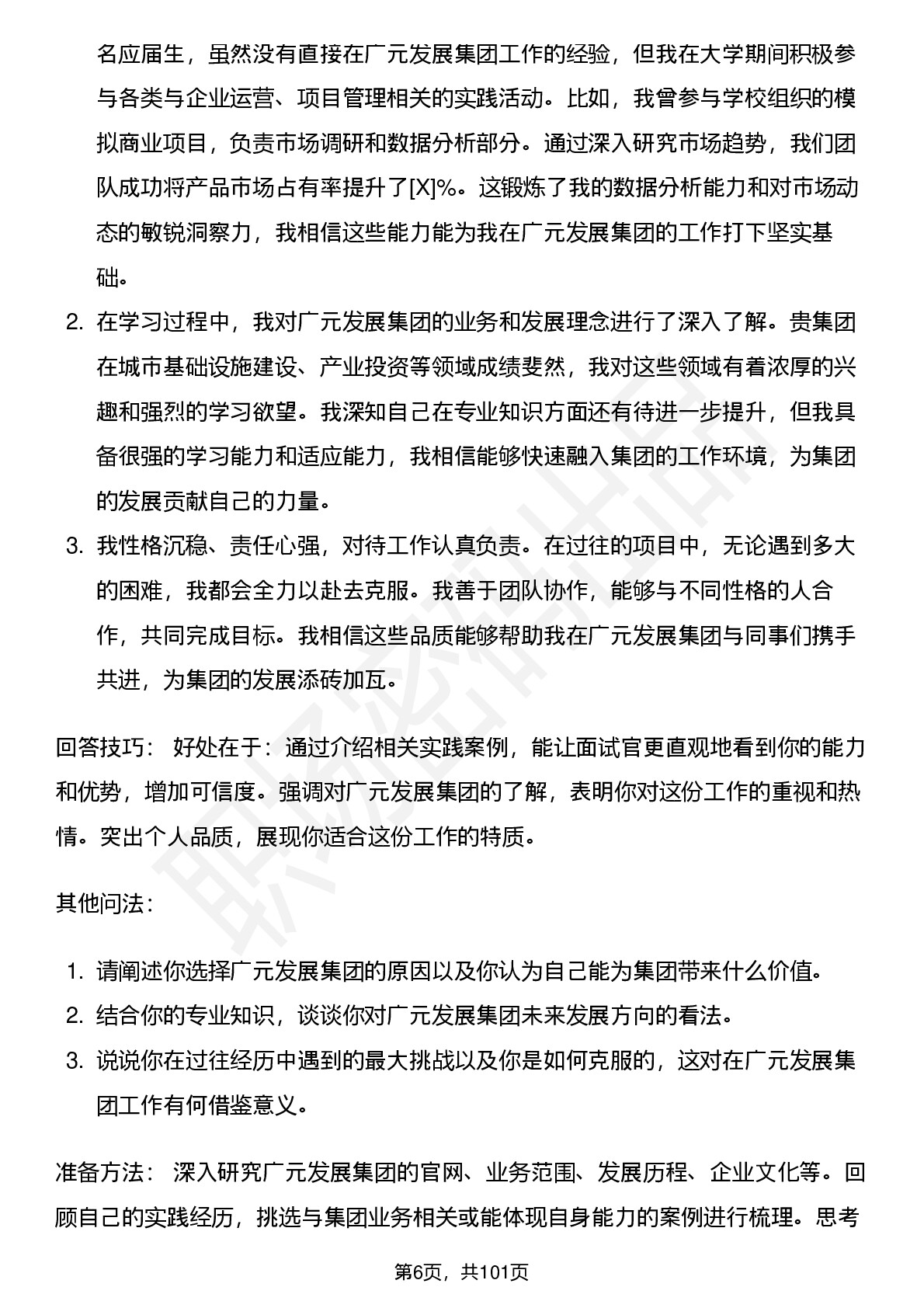 名应届生，虽然没有直接在广元发展集团工作的经验，但我在大学期间积极参与各类与企业运营、项目管理相关的实践活动。比如，我曾参与学校组织的模拟商业项目，负责市场调研和数据分析部分。通过深入研究市场趋势，我们团队成功将产品市场占有率提升了[X]%。这锻炼了我的数据分析能力和对市场动态的敏锐洞察力，我相信这些能力能为我在广元发展集团的工作打下坚实基础。

2. 在学习过程中，我对广元发展集团的业务和发展理念进行了深入了解。贵集团在城市基础设施建设、产业投资等领域成绩斐然，我对这些领域有着浓厚的兴趣和强烈的学习欲望。我深知自己在专业知识方面还有待进一步提升，但我具备很强的学习能力和适应能力，我相信能够快速融入集团的工作环境，为集团的发展贡献自己的力量。

3. 我性格沉稳、责任心强，对待工作认真负责。在过往的项目中，无论遇到多大的困难，我都会全力以赴去克服。我善于团队协作，能够与不同性格的人合作，共同完成目标。我相信这些品质能够帮助我在广元发展集团与同事们携手共进，为集团的发展添砖加瓦。

回答技巧： 好处在于：通过介绍相关实践案例，能让面试官更直观地看到你的能力和优势，增加可信度。强调对广元发展集团的了解，表明你对这份工作的重视和热情。突出个人品质，展现你适合这份工作的特质。

其他问法：

1. 请阐述你选择广元发展集团的原因以及你认为自己能为集团带来什么价值。
2. 结合你的专业知识，谈谈你对广元发展集团未来发展方向的看法。
3. 说说你在过往经历中遇到的最大挑战以及你是如何克服的，这对在广元发展集团工作有何借鉴意义。

准备方法： 深入研究广元发展集团的官网、业务范围、发展历程、企业文化等。回顾自己的实践经历，挑选与集团业务相关或能体现自身能力的案例进行梳理。思考

第6页，共101页